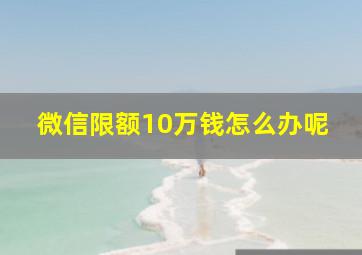 微信限额10万钱怎么办呢